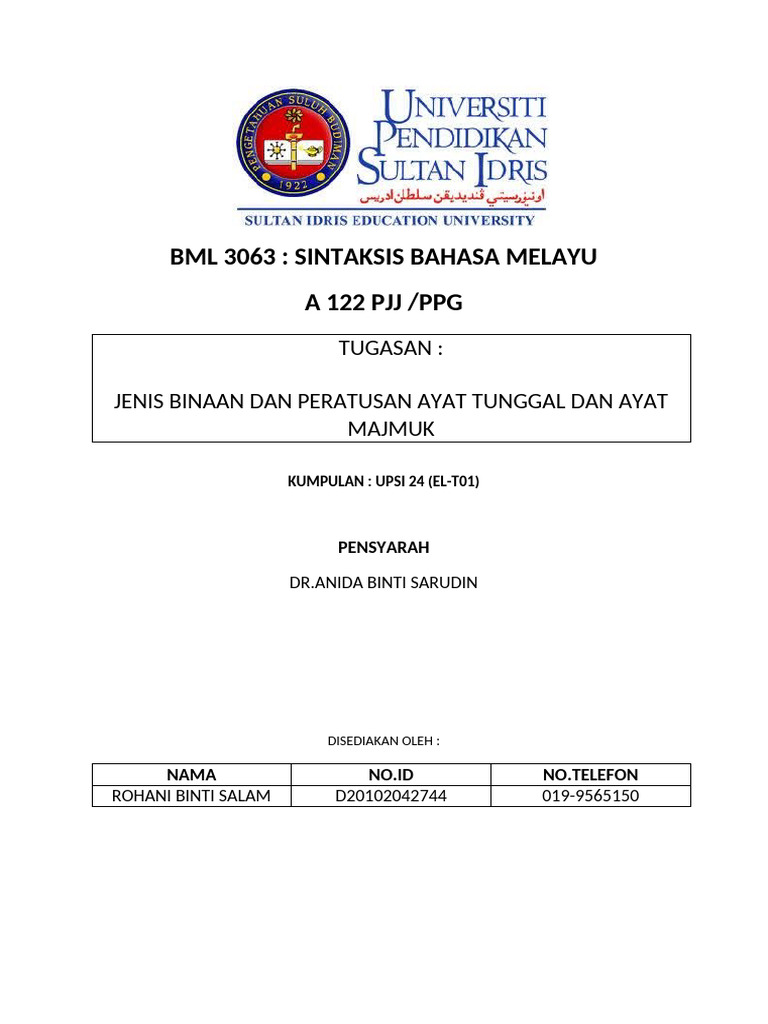 PENGETAHUAN SULUH BUDIMAN
1922
UNIVERSITI PENDIDIKAN SULTAN IDRIS
اونيۏرسيتي ڤنديديقن سلطان ادريس
SULTAN IDRIS EDUCATION UNIVERSITY

BML 3063 : SINTAKSIS BAHASA MELAYU

A 122 PJJ /PPG

TUGASAN :

JENIS BINAAN DAN PERATUSAN AYAT TUNGGAL DAN AYAT MAJMUK

KUMPULAN : UPSI 24 (EL-T01)

PENSYARAH

DR.ANIDA BINTI SARUDIN

DISEDIAKAN OLEH :

| NAMA | NO.ID | NO.TELEFON |
|---|---|---|
| ROHANI BINTI SALAM | D20102042744 | 019-9565150 |